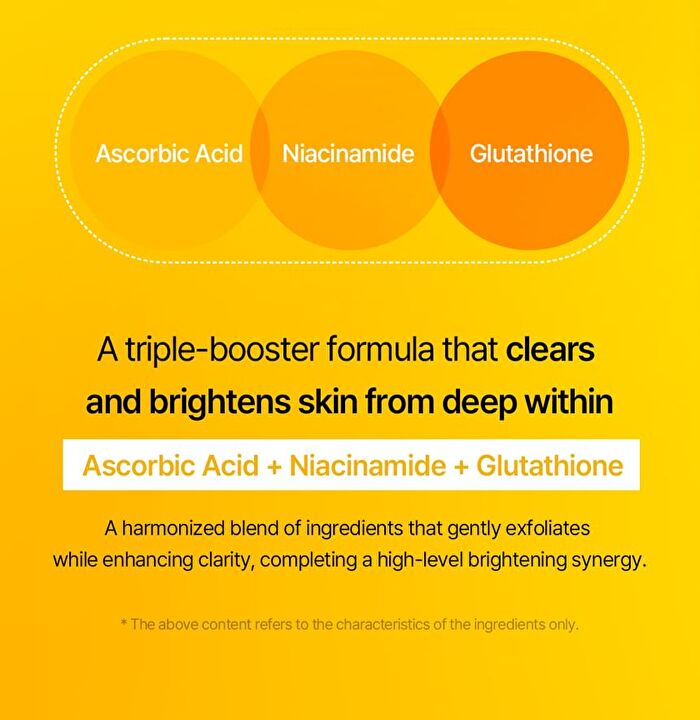 Ascorbic Acid
Niacinamide
Glutathione

A triple-booster formula that clears and brightens skin from deep within

Ascorbic Acid + Niacinamide + Glutathione

A harmonized blend of ingredients that gently exfoliates while enhancing clarity, completing a high-level brightening synergy.

* The above content refers to the characteristics of the ingredients only.